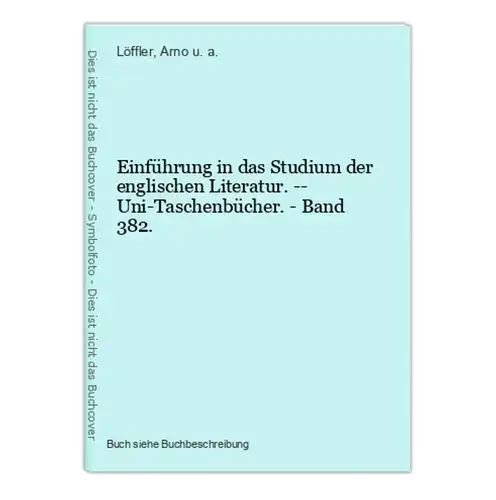 Dies ist nicht das Buchcover - Symbolfoto - Dies ist nicht das Buchcover

Löffler, Arno u. a.

Einführung in das Studium der englischen Literatur. -- Uni-Taschenbücher. - Band 382.

Buch siehe Buchbeschreibung